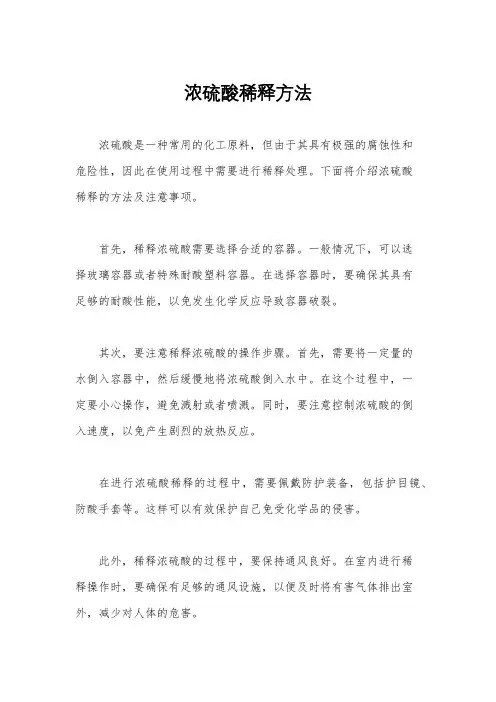 浓硫酸稀释方法

浓硫酸是一种常用的化工原料，但由于其具有极强的腐蚀性和危险性，因此在使用过程中需要进行稀释处理。下面将介绍浓硫酸稀释的方法及注意事项。

首先，稀释浓硫酸需要选择合适的容器。一般情况下，可以选择玻璃容器或者特殊耐酸塑料容器。在选择容器时，要确保其具有足够的耐酸性能，以免发生化学反应导致容器破裂。

其次，要注意稀释浓硫酸的操作步骤。首先，需要将一定量的水倒入容器中，然后缓慢地将浓硫酸倒入水中。在这个过程中，一定要小心操作，避免溅射或者喷溅。同时，要注意控制浓硫酸的倒入速度，以免产生剧烈的放热反应。

在进行浓硫酸稀释的过程中，需要佩戴防护装备，包括护目镜、防酸手套等。这样可以有效保护自己免受化学品的侵害。

此外，稀释浓硫酸的过程中，要保持通风良好。在室内进行稀释操作时，要确保有足够的通风设施，以便及时将有害气体排出室外，减少对人体的危害。